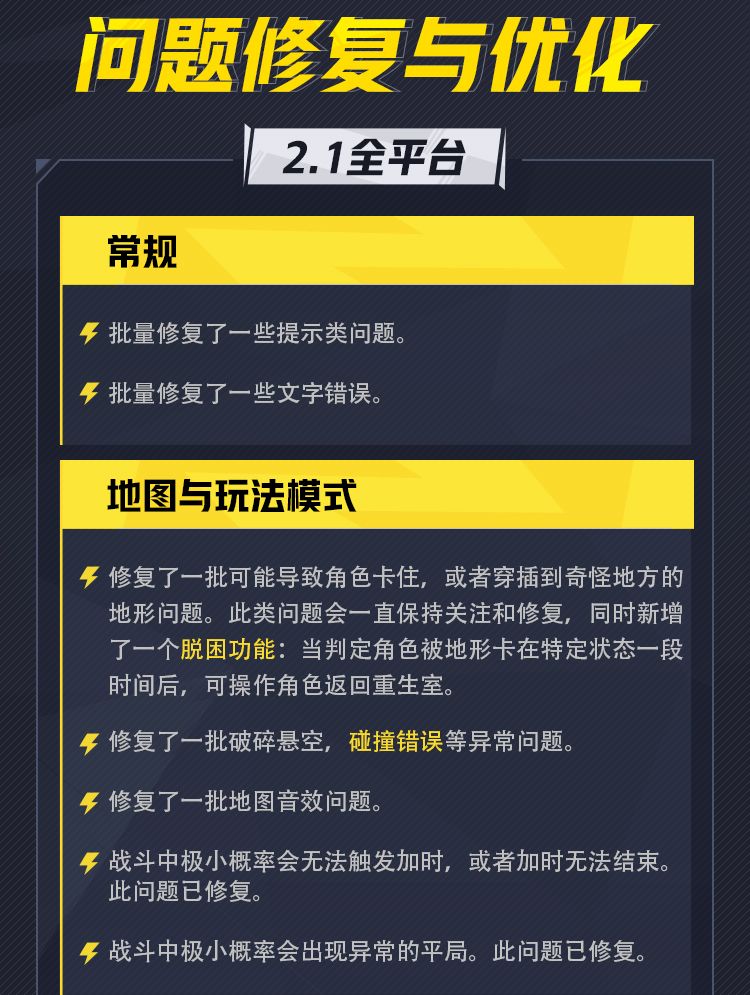 问题修复与优化

2.1全平台

常规

批量修复了一些提示类问题。

批量修复了一些文字错误。

地图与玩法模式

修复了一批可能导致角色卡住，或者穿插到奇怪地方的地形问题。此类问题会一直保持关注和修复，同时新增了一个脱困功能：当判定角色被地形卡在特定状态一段时间后，可操作角色返回重生室。

修复了一批破碎悬空，碰撞错误等异常问题。

修复了一批地图音效问题。

战斗中极小概率会无法触发加时，或者加时无法结束。此问题已修复。

战斗中极小概率会出现异常的平局。此问题已修复。